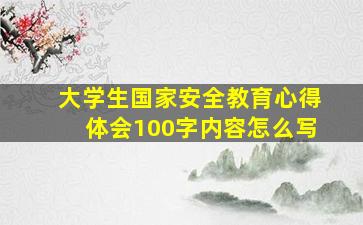 大学生国家安全教育心得体会100字内容怎么写